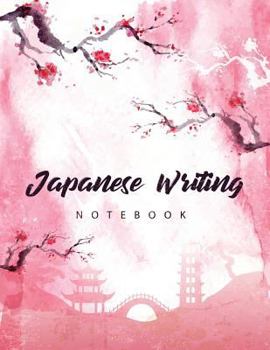 Japanese Writing

NOTEBOOK